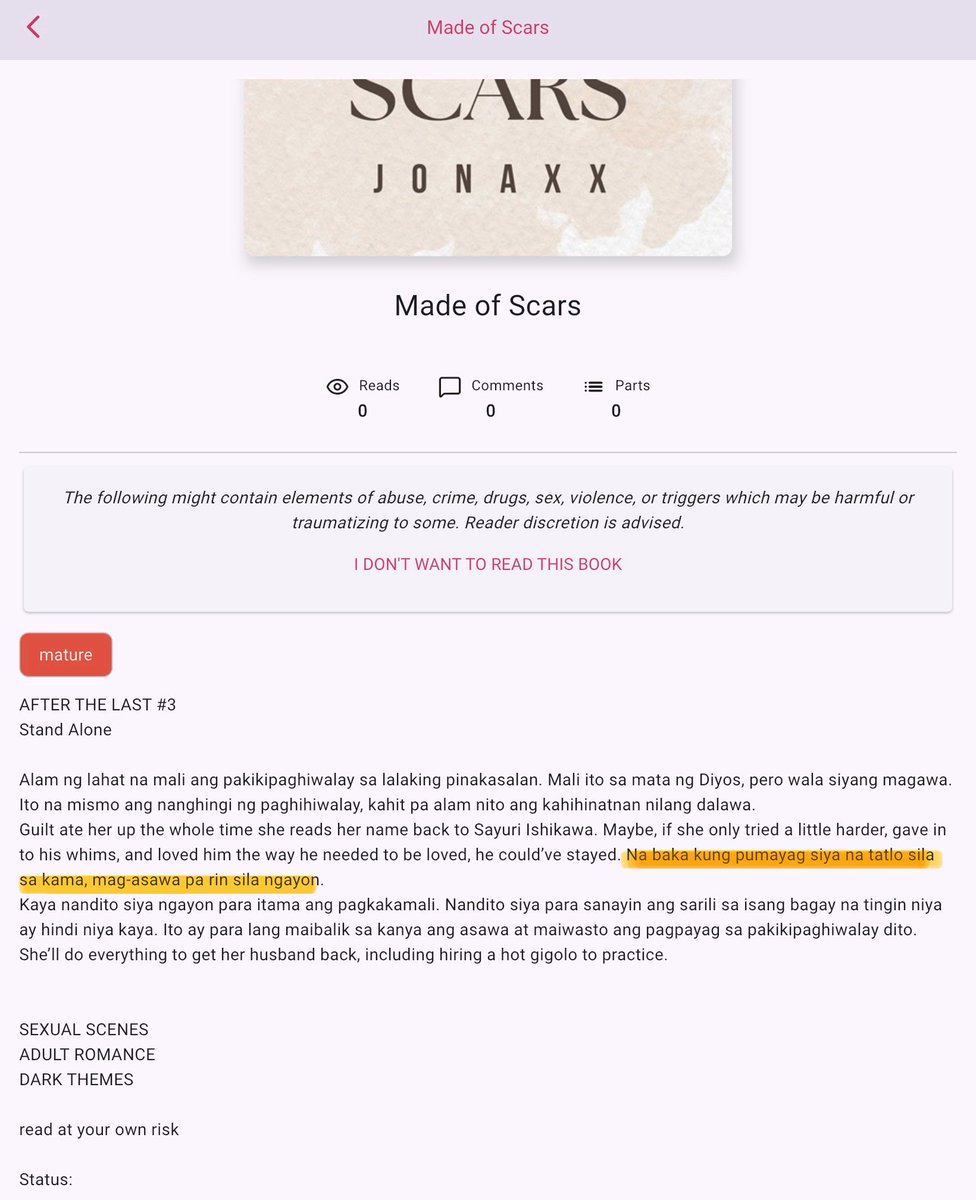 Made of Scars

SCARS
JONAXX

Made of Scars

Reads
0

Comments
0

Parts
0

The following might contain elements of abuse, crime, drugs, sex, violence, or triggers which may be harmful or traumatizing to some. Reader discretion is advised.

I DON'T WANT TO READ THIS BOOK

mature

AFTER THE LAST #3
Stand Alone

Alam ng lahat na mali ang pakikipaghiwalay sa lalaking pinakasalan. Mali ito sa mata ng Diyos, pero wala siyang magawa. Ito na mismo ang nanghingi ng paghihiwalay, kahit pa alam nito ang kahihinatnan nilang dalawa.
Guilt ate her up the whole time she reads her name back to Sayuri Ishikawa. Maybe, if she only tried a little harder, gave in to his whims, and loved him the way he needed to be loved, he could've stayed. Na baka kung pumayag siya na tatlo sila sa kama, mag-asawa pa rin sila ngayon.
Kaya nandito siya ngayon para itama ang pagkakamali. Nandito siya para sanayin ang sarili sa isang bagay na tingin niya ay hindi niya kaya. Ito ay para lang maibalik sa kanya ang asawa at maiwasto ang pagpayag sa pakikipaghiwalay dito.
She'll do everything to get her husband back, including hiring a hot gigolo to practice.

SEXUAL SCENES
ADULT ROMANCE
DARK THEMES

read at your own risk

Status: